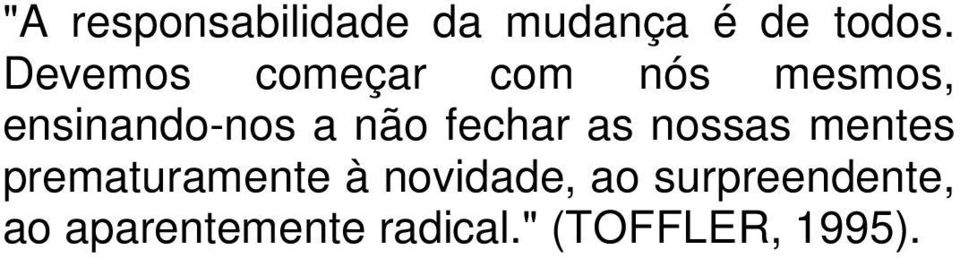 "A responsabilidade da mudança é de todos. Devemos começar com nós mesmos, ensinando-nos a não fechar as nossas mentes prematuramente à novidade, ao surpreendente, ao aparentemente radical." (TOFFLER, 1995).